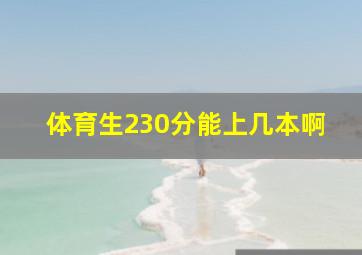 体育生230分能上几本啊